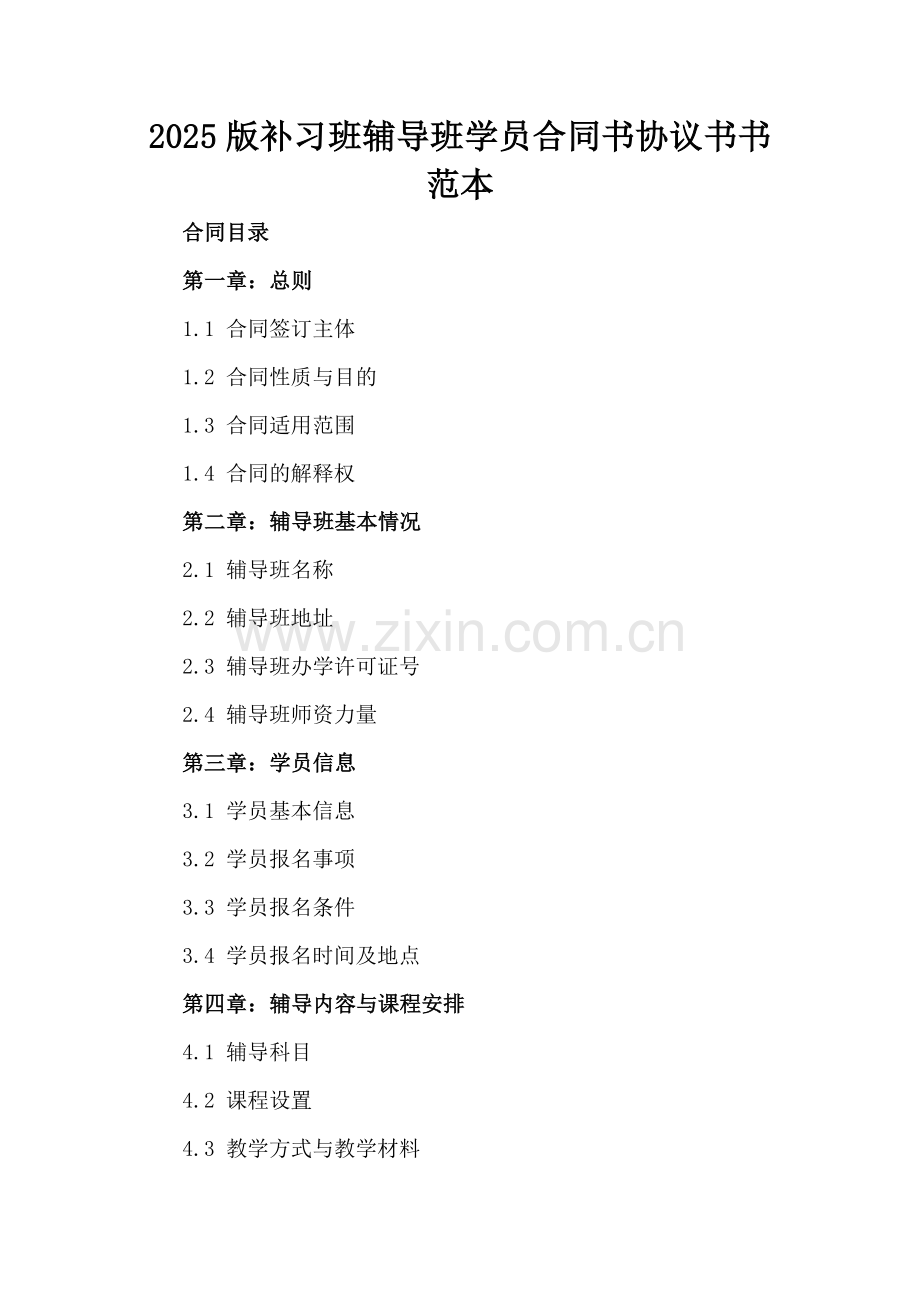 2025版补习班辅导班学员合同书协议书书范本

合同目录

第一章：总则

1.1 合同签订主体

1.2 合同性质与目的

1.3 合同适用范围

1.4 合同的解释权

第二章：辅导班基本情况

2.1 辅导班名称

2.2 辅导班地址

2.3 辅导班办学许可证号

2.4 辅导班师资力量

第三章：学员信息

3.1 学员基本信息

3.2 学员报名事项

3.3 学员报名条件

3.4 学员报名时间及地点

第四章：辅导内容与课程安排

4.1 辅导科目

4.2 课程设置

4.3 教学方式与教学材料

www.zixin.com.cn